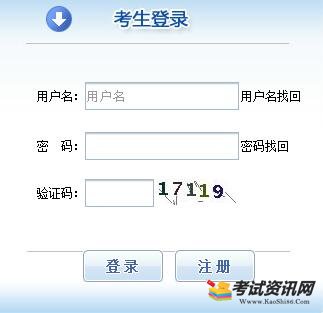 考生登录

用户名: 用户名 用户名找回

密　码: 密码找回

验证码: 17119

登录 注册

考试资讯网
Www.KaoShi86.Com